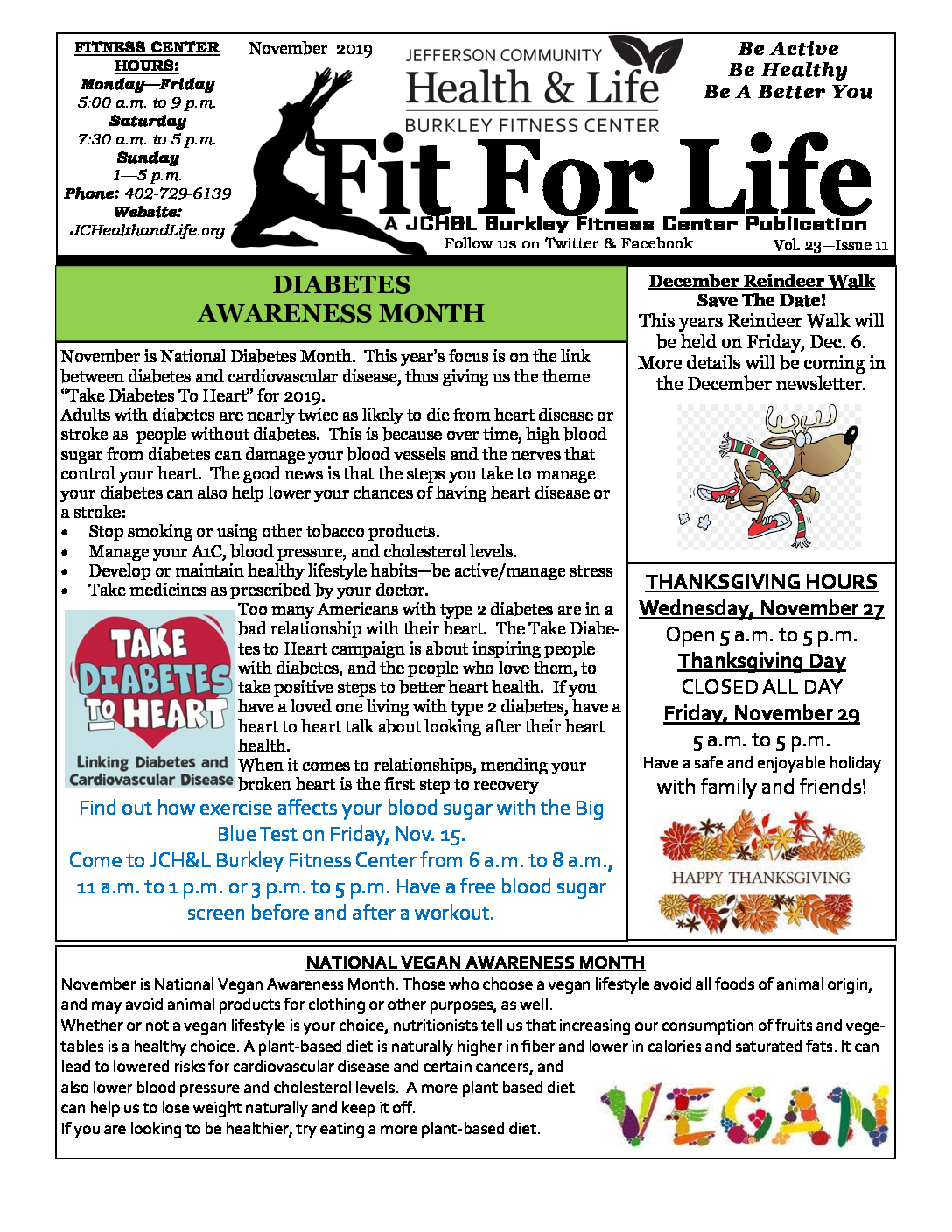 FITNESS CENTER HOURS:
Monday—Friday
5:00 a.m. to 9 p.m.
Saturday
7:30 a.m. to 5 p.m.
Sunday
1—5 p.m.
Phone: 402-729-6139
Website:
JCHealthandLife.org

November 2019

JEFFERSON COMMUNITY
Health & Life
BURKLEY FITNESS CENTER

Be Active
Be Healthy
Be A Better You

Fit For Life
A JCH&L Burkley Fitness Center Publication
Follow us on Twitter & Facebook
Vol. 23—Issue 11

DIABETES
AWARENESS MONTH

November is National Diabetes Month. This year's focus is on the link between diabetes and cardiovascular disease, thus giving us the theme "Take Diabetes To Heart" for 2019.
Adults with diabetes are nearly twice as likely to die from heart disease or stroke as people without diabetes. This is because over time, high blood sugar from diabetes can damage your blood vessels and the nerves that control your heart. The good news is that the steps you take to manage your diabetes can also help lower your chances of having heart disease or a stroke:
• Stop smoking or using other tobacco products.
• Manage your A1C, blood pressure, and cholesterol levels.
• Develop or maintain healthy lifestyle habits—be active/manage stress
• Take medicines as prescribed by your doctor.

TAKE DIABETES TO HEART
Linking Diabetes and Cardiovascular Disease

Too many Americans with type 2 diabetes are in a bad relationship with their heart. The Take Diabetes to Heart campaign is about inspiring people with diabetes, and the people who love them, to take positive steps to better heart health. If you have a loved one living with type 2 diabetes, have a heart to heart talk about looking after their heart health.
When it comes to relationships, mending your broken heart is the first step to recovery

Find out how exercise affects your blood sugar with the Big Blue Test on Friday, Nov. 15.
Come to JCH&L Burkley Fitness Center from 6 a.m. to 8 a.m., 11 a.m. to 1 p.m. or 3 p.m. to 5 p.m. Have a free blood sugar screen before and after a workout.

December Reindeer Walk
Save The Date!
This years Reindeer Walk will be held on Friday, Dec. 6. More details will be coming in the December newsletter.

THANKSGIVING HOURS
Wednesday, November 27
Open 5 a.m. to 5 p.m.
Thanksgiving Day
CLOSED ALL DAY
Friday, November 29
5 a.m. to 5 p.m.
Have a safe and enjoyable holiday with family and friends!

HAPPY THANKSGIVING

NATIONAL VEGAN AWARENESS MONTH
November is National Vegan Awareness Month. Those who choose a vegan lifestyle avoid all foods of animal origin, and may avoid animal products for clothing or other purposes, as well.
Whether or not a vegan lifestyle is your choice, nutritionists tell us that increasing our consumption of fruits and vegetables is a healthy choice. A plant-based diet is naturally higher in fiber and lower in calories and saturated fats. It can lead to lowered risks for cardiovascular disease and certain cancers, and also lower blood pressure and cholesterol levels. A more plant based diet can help us to lose weight naturally and keep it off.
If you are looking to be healthier, try eating a more plant-based diet.

VEGAN